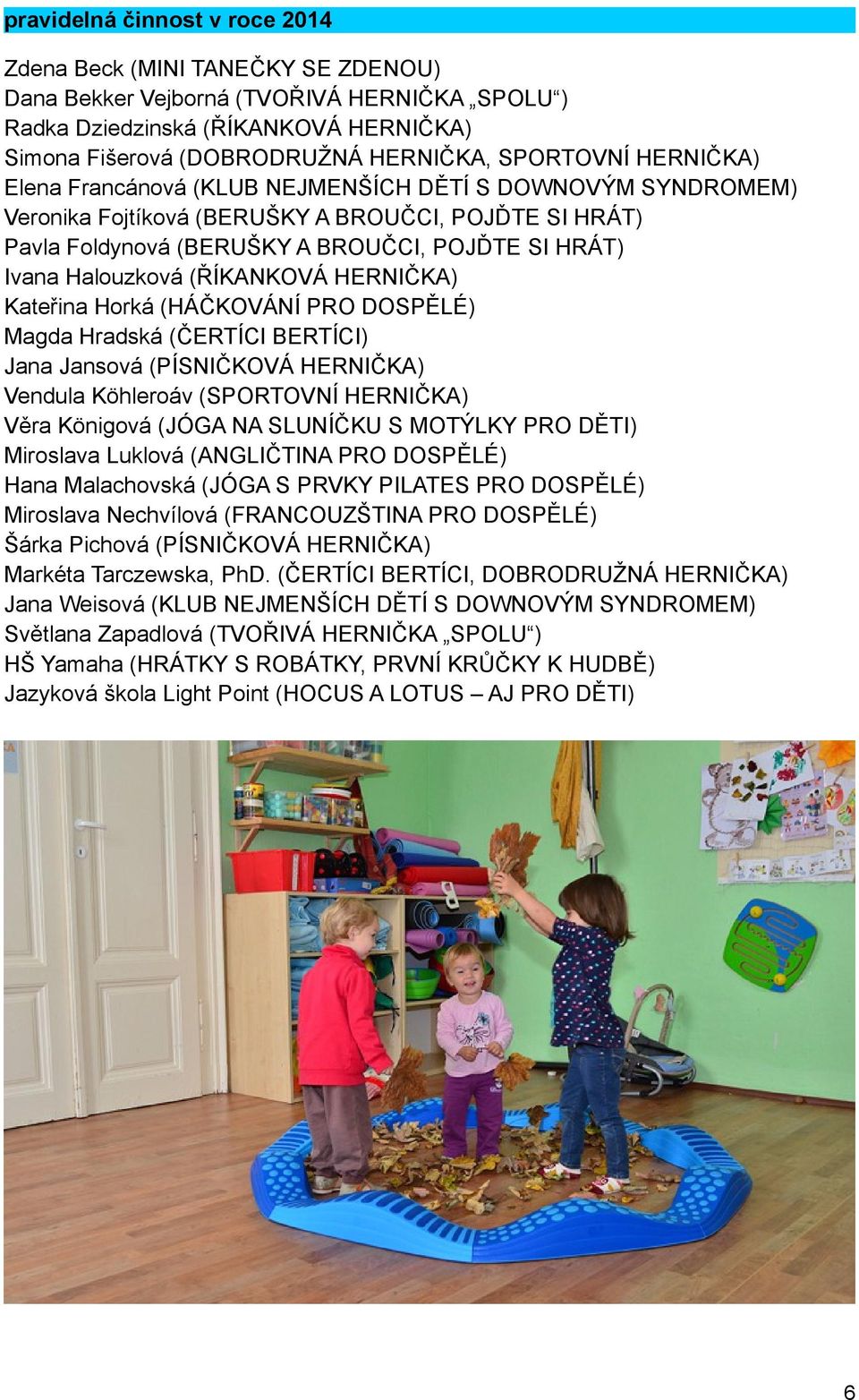 pravidelná činnost v roce 2014

Zdena Beck (MINI TANEČKY SE ZDENOU)
Dana Bekker Vejborná (TVOŘIVÁ HERNIČKA „SPOLU“)
Radka Dziedzinská (ŘÍKANKOVÁ HERNIČKA)
Simona Fišerová (DOBRODRUŽNÁ HERNIČKA, SPORTOVNÍ HERNIČKA)
Elena Francánová (KLUB NEJMENŠÍCH DĚTÍ S DOWNOVÝM SYNDROMEM)
Veronika Fojtíková (BERUŠKY A BROUČCI, POJĎTE SI HRÁT)
Pavla Foldynová (BERUŠKY A BROUČCI, POJĎTE SI HRÁT)
Ivana Halouzková (ŘÍKANKOVÁ HERNIČKA)
Kateřina Horká (HÁČKOVÁNÍ PRO DOSPĚLÉ)
Magda Hradská (ČERTÍCI BERTÍCI)
Jana Jansová (PÍSNIČKOVÁ HERNIČKA)
Vendula Köhleroáv (SPORTOVNÍ HERNIČKA)
Věra Königová (JÓGA NA SLUNÍČKU S MOTÝLKY PRO DĚTI)
Miroslava Luklová (ANGLIČTINA PRO DOSPĚLÉ)
Hana Malachovská (JÓGA S PRVKY PILATES PRO DOSPĚLÉ)
Miroslava Nechvílová (FRANCOUZŠTINA PRO DOSPĚLÉ)
Šárka Pichová (PÍSNIČKOVÁ HERNIČKA)
Markéta Tarczewska, PhD. (ČERTÍCI BERTÍCI, DOBRODRUŽNÁ HERNIČKA)
Jana Weisová (KLUB NEJMENŠÍCH DĚTÍ S DOWNOVÝM SYNDROMEM)
Světlana Zapadlová (TVOŘIVÁ HERNIČKA „SPOLU“)
HŠ Yamaha (HRÁTKY S ROBÁTKY, PRVNÍ KRŮČKY K HUDBĚ)
Jazyková škola Light Point (HOCUS A LOTUS – AJ PRO DĚTI)

6